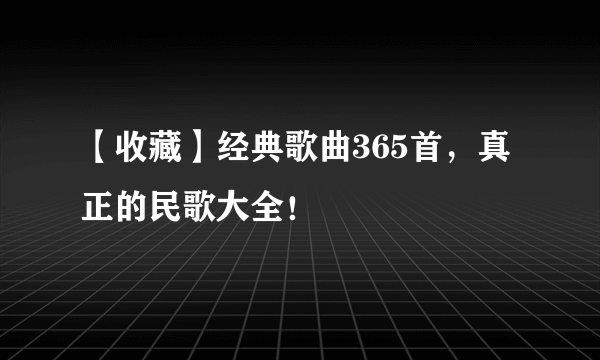 【收藏】经典歌曲365首，真正的民歌大全！